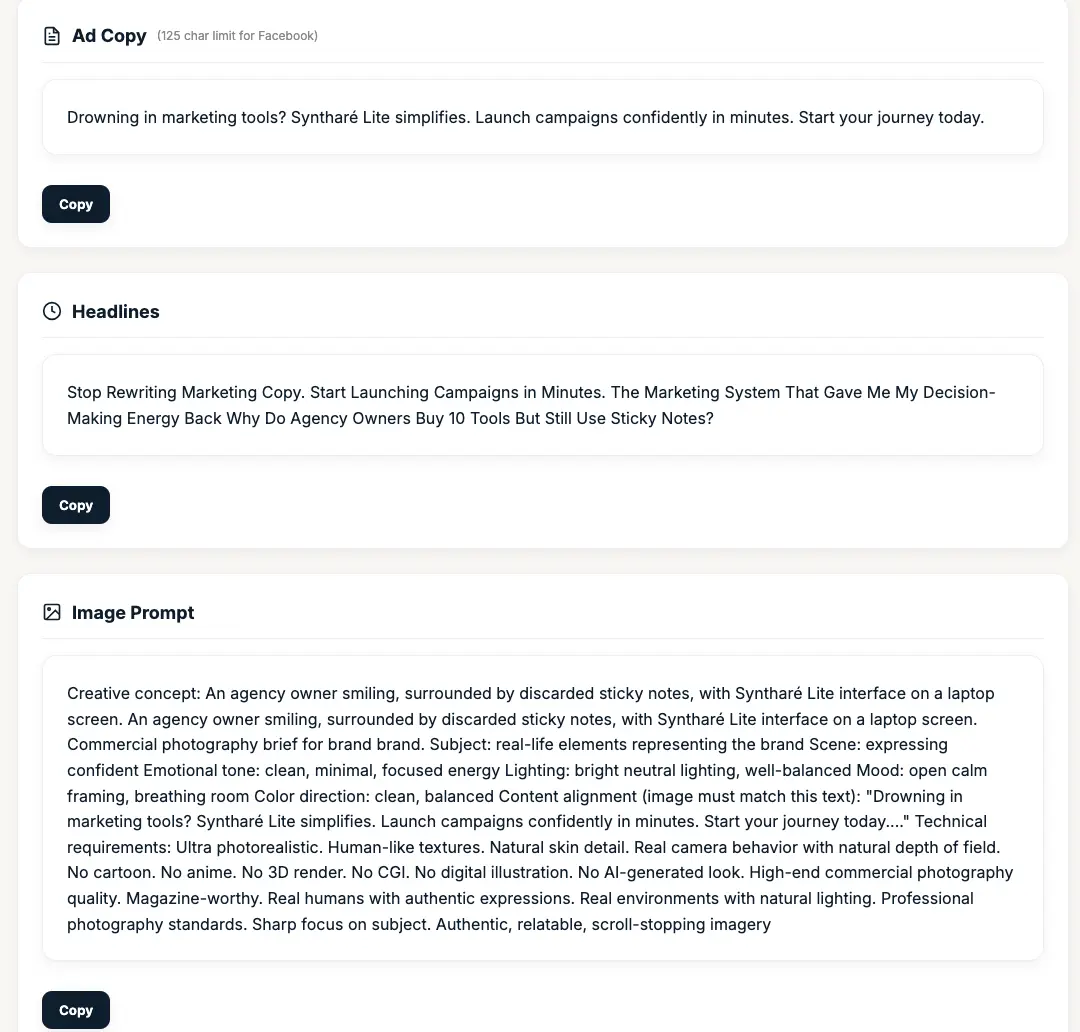 Ad Copy (125 char limit for Facebook)

Drowning in marketing tools? Syntharé Lite simplifies. Launch campaigns confidently in minutes. Start your journey today.

Copy

Headlines

Stop Rewriting Marketing Copy. Start Launching Campaigns in Minutes. The Marketing System That Gave Me My Decision-Making Energy Back Why Do Agency Owners Buy 10 Tools But Still Use Sticky Notes?

Copy

Image Prompt

Creative concept: An agency owner smiling, surrounded by discarded sticky notes, with Syntharé Lite interface on a laptop screen. An agency owner smiling, surrounded by discarded sticky notes, with Syntharé Lite interface on a laptop screen. Commercial photography brief for brand brand. Subject: real-life elements representing the brand Scene: expressing confident Emotional tone: clean, minimal, focused energy Lighting: bright neutral lighting, well-balanced Mood: open calm framing, breathing room Color direction: clean, balanced Content alignment (image must match this text): "Drowning in marketing tools? Syntharé Lite simplifies. Launch campaigns confidently in minutes. Start your journey today...." Technical requirements: Ultra photorealistic. Human-like textures. Natural skin detail. Real camera behavior with natural depth of field. No cartoon. No anime. No 3D render. No CGI. No digital illustration. No AI-generated look. High-end commercial photography quality. Magazine-worthy. Real humans with authentic expressions. Real environments with natural lighting. Professional photography standards. Sharp focus on subject. Authentic, relatable, scroll-stopping imagery

Copy